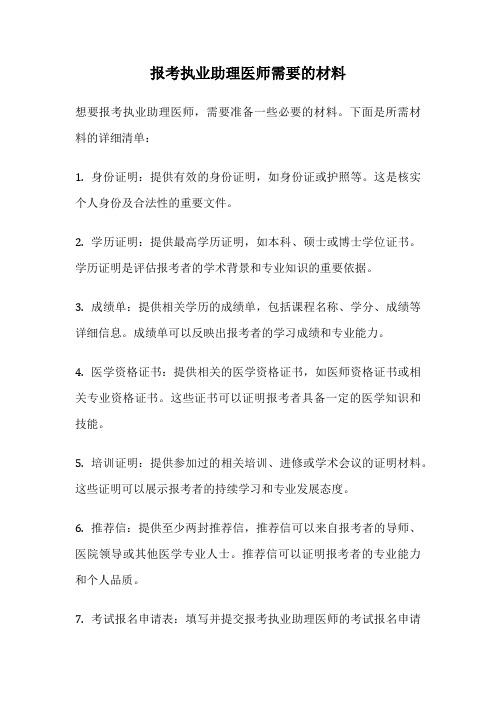 报考执业助理医师需要的材料

想要报考执业助理医师，需要准备一些必要的材料。下面是所需材料的详细清单：

1. 身份证明：提供有效的身份证明，如身份证或护照等。这是核实个人身份及合法性的重要文件。

2. 学历证明：提供最高学历证明，如本科、硕士或博士学位证书。学历证明是评估报考者的学术背景和专业知识的重要依据。

3. 成绩单：提供相关学历的成绩单，包括课程名称、学分、成绩等详细信息。成绩单可以反映出报考者的学习成绩和专业能力。

4. 医学资格证书：提供相关的医学资格证书，如医师资格证书或相关专业资格证书。这些证书可以证明报考者具备一定的医学知识和技能。

5. 培训证明：提供参加过的相关培训、进修或学术会议的证明材料。这些证明可以展示报考者的持续学习和专业发展态度。

6. 推荐信：提供至少两封推荐信，推荐信可以来自报考者的导师、医院领导或其他医学专业人士。推荐信可以证明报考者的专业能力和个人品质。

7. 考试报名申请表：填写并提交报考执业助理医师的考试报名申请